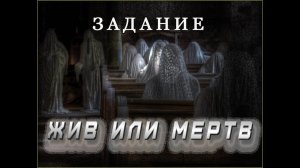 ЗАДАНИЕ

ЖИВ ИЛИ МЕРТВ